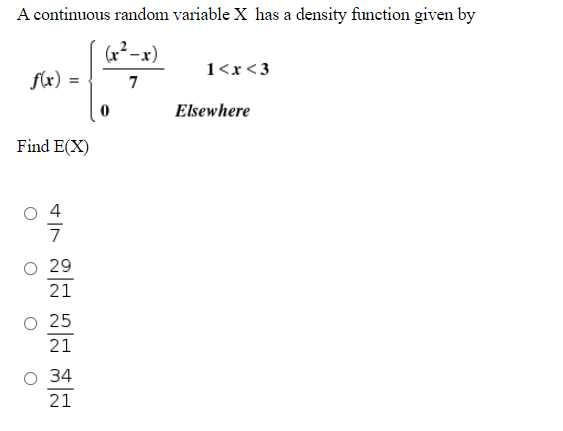 A continuous random variable X has a density function given by

$f(x) = \begin{cases} \frac{(x^2-x)}{7} & 1<x<3 \\ 0 & Elsewhere \end{cases}$

Find E(X)

○ $\frac{4}{7}$

○ $\frac{29}{21}$

○ $\frac{25}{21}$

○ $\frac{34}{21}$